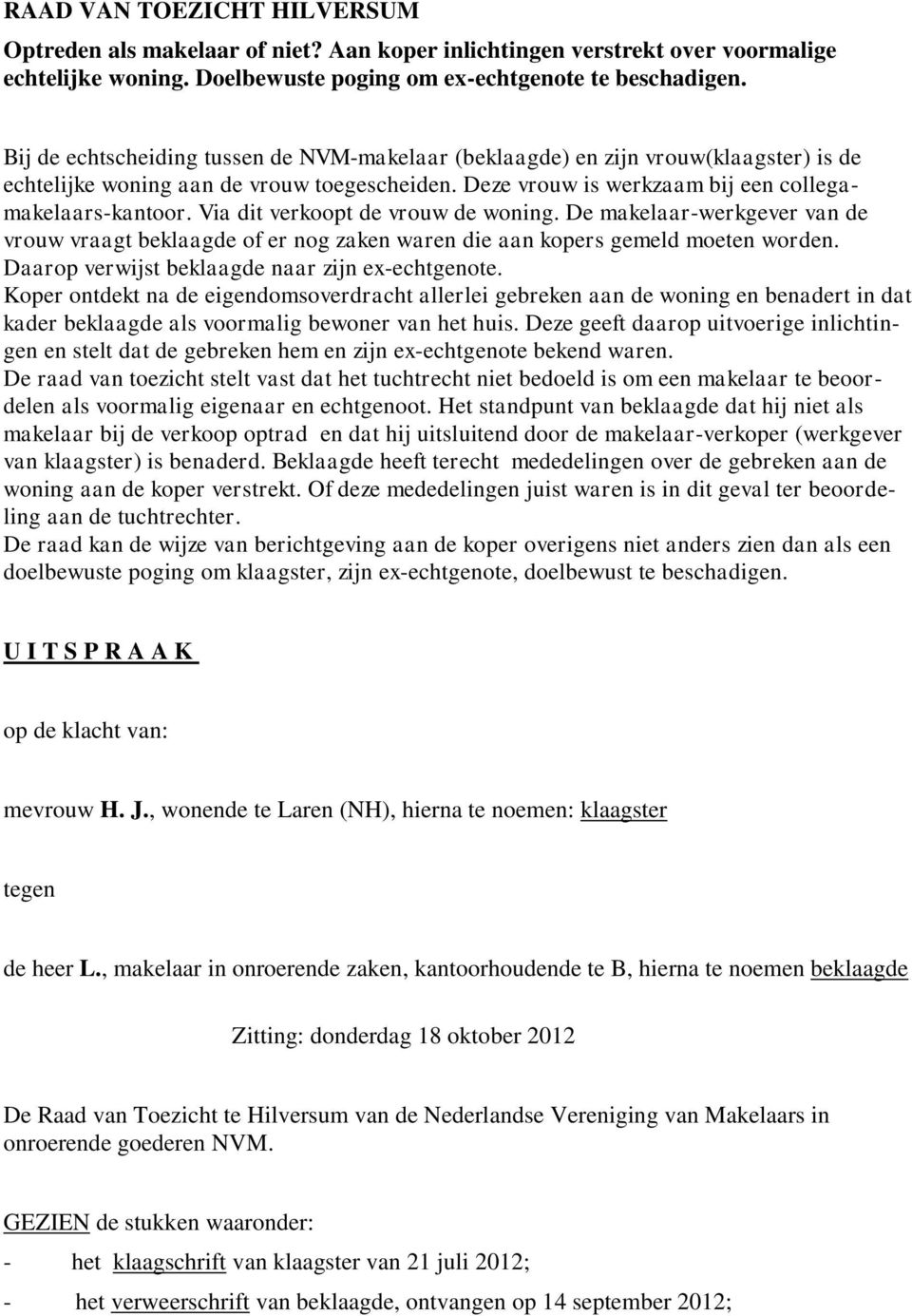 RAAD VAN TOEZICHT HILVERSUM

Optreden als makelaar of niet? Aan koper inlichtingen verstrekt over voormalige echtelijke woning. Doelbewuste poging om ex-echtgenote te beschadigen.

Bij de echtscheiding tussen de NVM-makelaar (beklaagde) en zijn vrouw(klaagster) is de echtelijke woning aan de vrouw toegescheiden. Deze vrouw is werkzaam bij een collega-makelaars-kantoor. Via dit verkoopt de vrouw de woning. De makelaar-werkgever van de vrouw vraagt beklaagde of er nog zaken waren die aan kopers gemeld moeten worden. Daarop verwijst beklaagde naar zijn ex-echtgenote.
Koper ontdekt na de eigendomsoverdracht allerlei gebreken aan de woning en benadert in dat kader beklaagde als voormalig bewoner van het huis. Deze geeft daarop uitvoerige inlichtingen en stelt dat de gebreken hem en zijn ex-echtgenote bekend waren.
De raad van toezicht stelt vast dat het tuchtrecht niet bedoeld is om een makelaar te beoordelen als voormalig eigenaar en echtgenoot. Het standpunt van beklaagde dat hij niet als makelaar bij de verkoop optrad en dat hij uitsluitend door de makelaar-verkoper (werkgever van klaagster) is benaderd. Beklaagde heeft terecht mededelingen over de gebreken aan de woning aan de koper verstrekt. Of deze mededelingen juist waren is in dit geval ter beoordeling aan de tuchtrechter.
De raad kan de wijze van berichtgeving aan de koper overigens niet anders zien dan als een doelbewuste poging om klaagster, zijn ex-echtgenote, doelbewust te beschadigen.

U I T S P R A A K

op de klacht van:

mevrouw H. J., wonende te Laren (NH), hierna te noemen: klaagster

tegen

de heer L., makelaar in onroerende zaken, kantoorhoudende te B, hierna te noemen beklaagde

Zitting: donderdag 18 oktober 2012

De Raad van Toezicht te Hilversum van de Nederlandse Vereniging van Makelaars in onroerende goederen NVM.

GEZIEN de stukken waaronder:
- het klaagschrift van klaagster van 21 juli 2012;
- het verweerschrift van beklaagde, ontvangen op 14 september 2012;